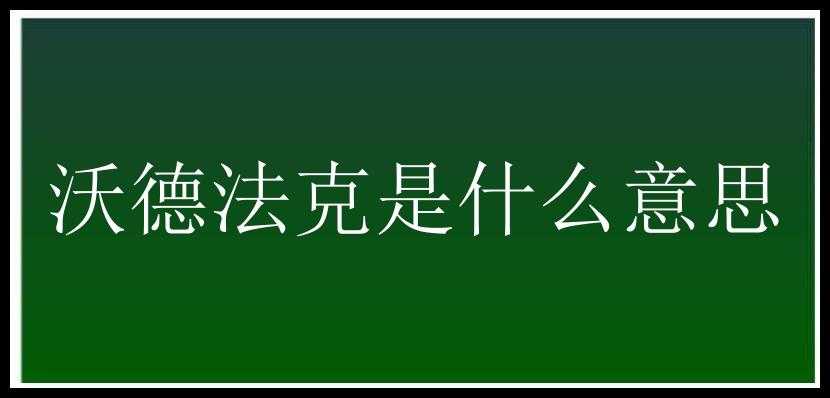 沃德法克是什么意思